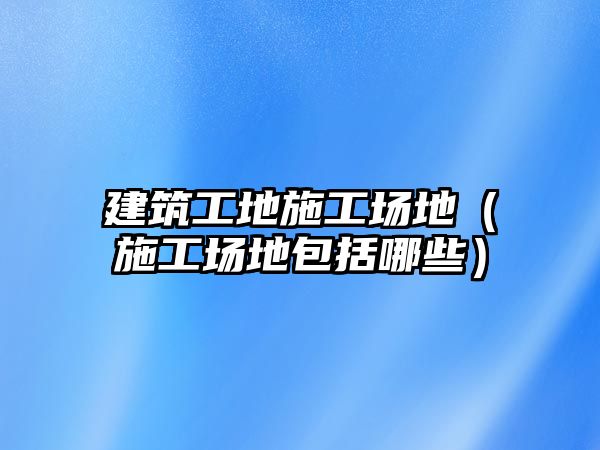 建筑工地施工场地（施工场地包括哪些）